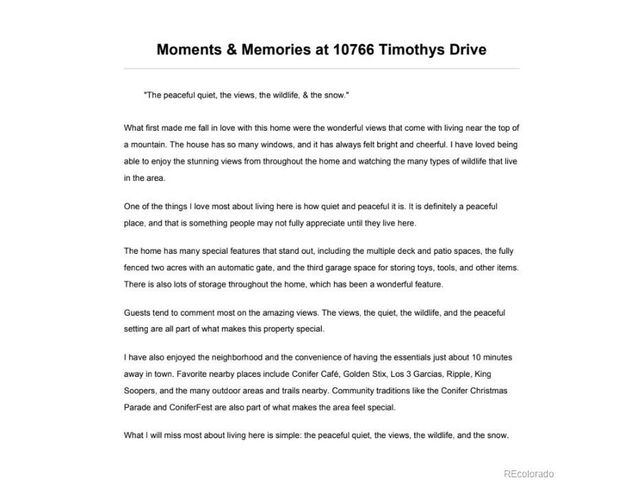 Moments & Memories at 10766 Timothys Drive

"The peaceful quiet, the views, the wildlife, & the snow."

What first made me fall in love with this home were the wonderful views that come with living near the top of a mountain. The house has so many windows, and it has always felt bright and cheerful. I have loved being able to enjoy the stunning views from throughout the home and watching the many types of wildlife that live in the area.

One of the things I love most about living here is how quiet and peaceful it is. It is definitely a peaceful place, and that is something people may not fully appreciate until they live here.

The home has many special features that stand out, including the multiple deck and patio spaces, the fully fenced two acres with an automatic gate, and the third garage space for storing toys, tools, and other items. There is also lots of storage throughout the home, which has been a wonderful feature.

Guests tend to comment most on the amazing views. The views, the quiet, the wildlife, and the peaceful setting are all part of what makes this property special.

I have also enjoyed the neighborhood and the convenience of having the essentials just about 10 minutes away in town. Favorite nearby places include Conifer Café, Golden Stix, Los 3 Garcias, Ripple, King Soopers, and the many outdoor areas and trails nearby. Community traditions like the Conifer Christmas Parade and ConiferFest are also part of what makes the area feel special.

What I will miss most about living here is simple: the peaceful quiet, the views, the wildlife, and the snow.

REcolorado